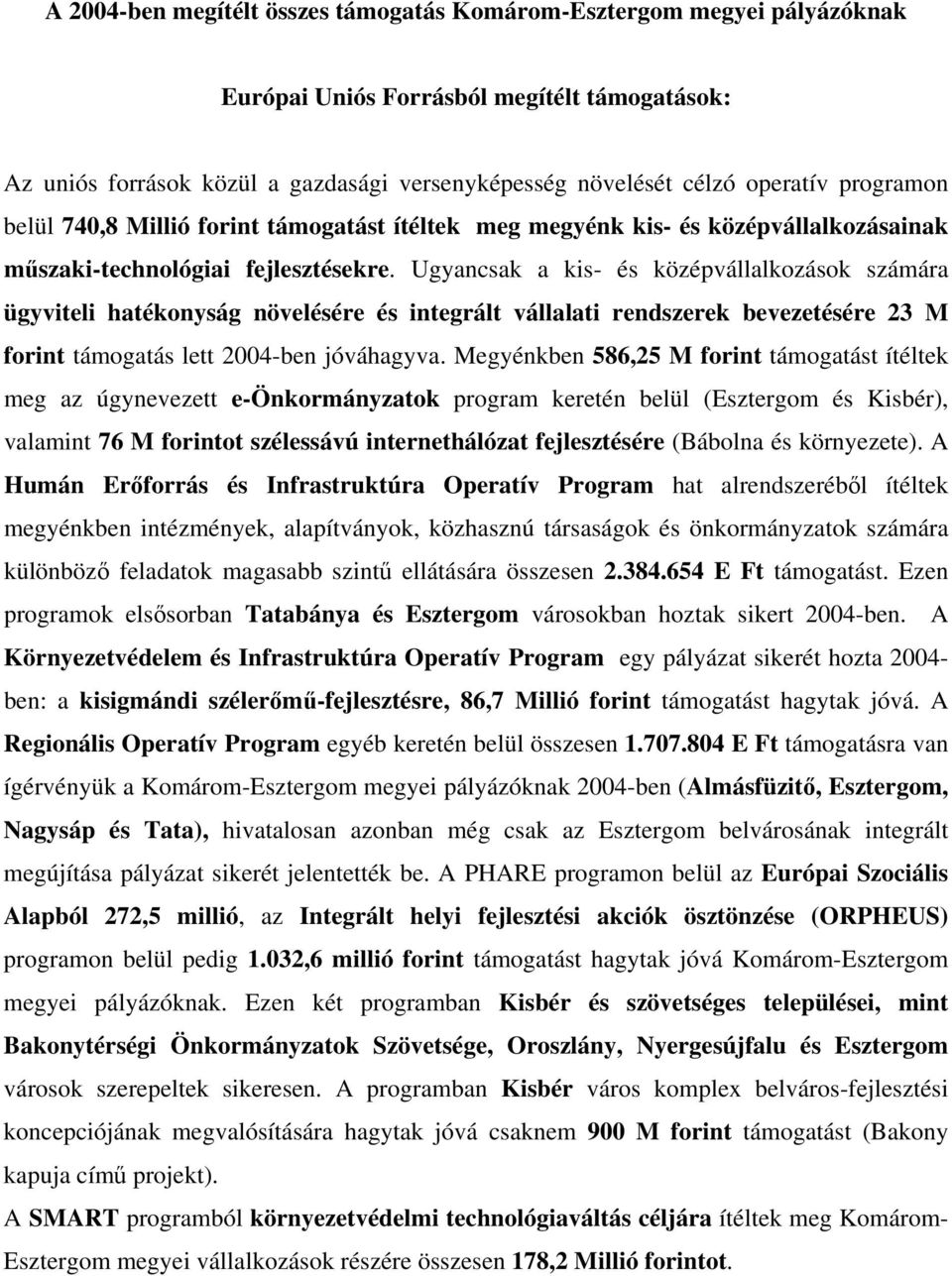 A 2004-ben megítélt összes támogatás Komárom-Esztergom megyei pályázóknak

Európai Uniós Forrásból megítélt támogatások:

Az uniós források közül a gazdasági versenyképesség növelését célzó operatív programon belül 740,8 Millió forint támogatást ítéltek meg megyénk kis- és középvállalkozásainak műszaki-technológiai fejlesztésekre. Ugyancsak a kis- és középvállalkozások számára ügyviteli hatékonyság növelésére és integrált vállalati rendszerek bevezetésére 23 M forint támogatás lett 2004-ben jóváhagyva. Megyénkben 586,25 M forint támogatást ítéltek meg az úgynevezett e-Önkormányzatok program keretén belül (Esztergom és Kisbér), valamint 76 M forintot szélessávú internethálózat fejlesztésére (Bábolna és környezete). A Humán Erőforrás és Infrastruktúra Operatív Program hat alrendszeréből ítéltek megyénkben intézmények, alapítványok, közhasznú társaságok és önkormányzatok számára különböző feladatok magasabb szintű ellátására összesen 2.384.654 E Ft támogatást. Ezen programok elsősorban Tatabánya és Esztergom városokban hoztak sikert 2004-ben. A Környezetvédelem és Infrastruktúra Operatív Program egy pályázat sikerét hozta 2004-ben: a kisigmándi szélerőmű-fejlesztésre, 86,7 Millió forint támogatást hagytak jóvá. A Regionális Operatív Program egyéb keretén belül összesen 1.707.804 E Ft támogatásra van ígérvényük a Komárom-Esztergom megyei pályázóknak 2004-ben (Almásfüzitő, Esztergom, Nagysáp és Tata), hivatalosan azonban még csak az Esztergom belvárosának integrált megújítása pályázat sikerét jelentették be. A PHARE programon belül az Európai Szociális Alapból 272,5 millió, az Integrált helyi fejlesztési akciók ösztönzése (ORPHEUS) programon belül pedig 1.032,6 millió forint támogatást hagytak jóvá Komárom-Esztergom megyei pályázóknak. Ezen két programban Kisbér és szövetséges települései, mint Bakonytérségi Önkormányzatok Szövetsége, Oroszlány, Nyergesújfalu és Esztergom városok szerepeltek sikeresen. A programban Kisbér város komplex belváros-fejlesztési koncepciójának megvalósítására hagytak jóvá csaknem 900 M forint támogatást (Bakony kapuja című projekt).

A SMART programból környezetvédelmi technológiaváltás céljára ítéltek meg Komárom-Esztergom megyei vállalkozások részére összesen 178,2 Millió forintot.